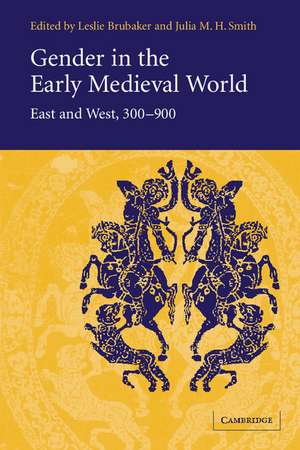 Edited by Leslie Brubaker and Julia M. H. Smith

Gender in the Early Medieval World

East and West, 300–900

CAMBRIDGE